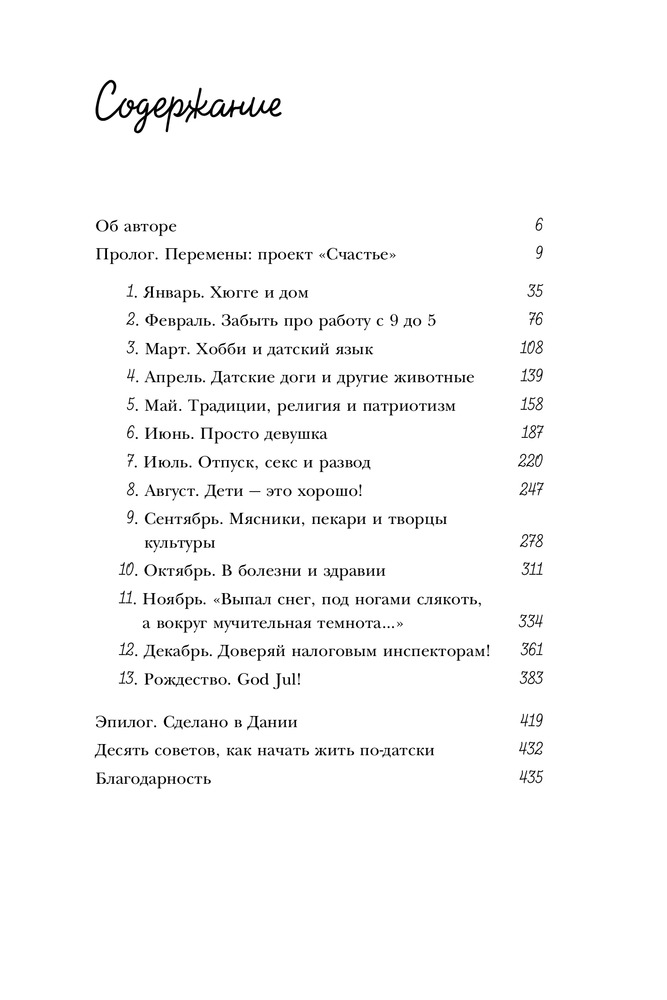 Содержание

Об авторе 6
Пролог. Перемены: проект «Счастье» 9

1. Январь. Хюгге и дом 35
2. Февраль. Забыть про работу с 9 до 5 76
3. Март. Хобби и датский язык 108
4. Апрель. Датские доги и другие животные 139
5. Май. Традиции, религия и патриотизм 158
6. Июнь. Просто девушка 187
7. Июль. Отпуск, секс и развод 220
8. Август. Дети — это хорошо! 247
9. Сентябрь. Мясники, пекари и творцы культуры 278
10. Октябрь. В болезни и здравии 311
11. Ноябрь. «Выпал снег, под ногами слякоть, а вокруг мучительная темнота...» 334
12. Декабрь. Доверяй налоговым инспекторам! 361
13. Рождество. God Jul! 383

Эпилог. Сделано в Дании 419
Десять советов, как начать жить по-датски 432
Благодарность 435